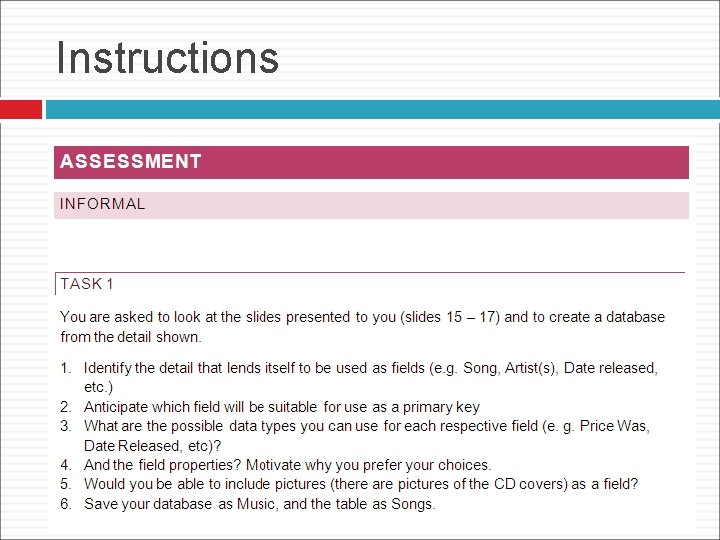 Instructions

ASSESSMENT

INFORMAL

TASK 1

You are asked to look at the slides presented to you (slides 15 – 17) and to create a database from the detail shown.

1. Identify the detail that lends itself to be used as fields (e.g. Song, Artist(s), Date released, etc.)
2. Anticipate which field will be suitable for use as a primary key
3. What are the possible data types you can use for each respective field (e. g. Price Was, Date Released, etc)?
4. And the field properties? Motivate why you prefer your choices.
5. Would you be able to include pictures (there are pictures of the CD covers) as a field?
6. Save your database as Music, and the table as Songs.